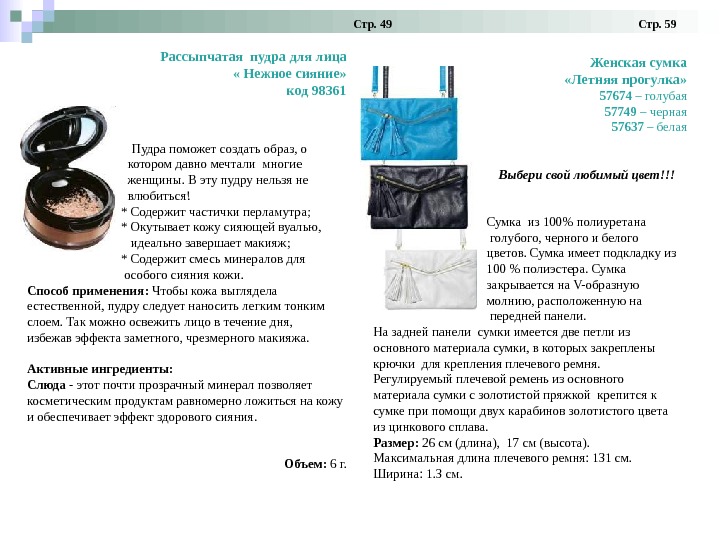 Стр. 49

Рассыпчатая пудра для лица « Нежное сияние» код 98361

Пудра поможет создать образ, о котором давно мечтали многие женщины. В эту пудру нельзя не влюбиться!
* Содержит частички перламутра;
* Окутывает кожу сияющей вуалью, идеально завершает макияж;
* Содержит смесь минералов для особого сияния кожи.

Способ применения: Чтобы кожа выглядела естественной, пудру следует наносить легким тонким слоем. Так можно освежить лицо в течение дня, избежав эффекта заметного, чрезмерного макияжа.

Активные ингредиенты:
Слюда - этот почти прозрачный минерал позволяет косметическим продуктам равномерно ложиться на кожу и обеспечивает эффект здорового сияния.

Объем: 6 г.

Стр. 59

Женская сумка «Летняя прогулка»
57674 – голубая
57749 – черная
57637 – белая

Выбери свой любимый цвет!!!

Сумка из 100% полиуретана голубого, черного и белого цветов. Сумка имеет подкладку из 100 % полиэстера. Сумка закрывается на V-образную молнию, расположенную на передней панели.
На задней панели сумки имеется две петли из основного материала сумки, в которых закреплены крючки для крепления плечевого ремня. Регулируемый плечевой ремень из основного материала сумки с золотистой пряжкой крепится к сумке при помощи двух карабинов золотистого цвета из цинкового сплава.
Размер: 26 см (длина), 17 см (высота).
Максимальная длина плечевого ремня: 131 см.
Ширина: 1.3 см.